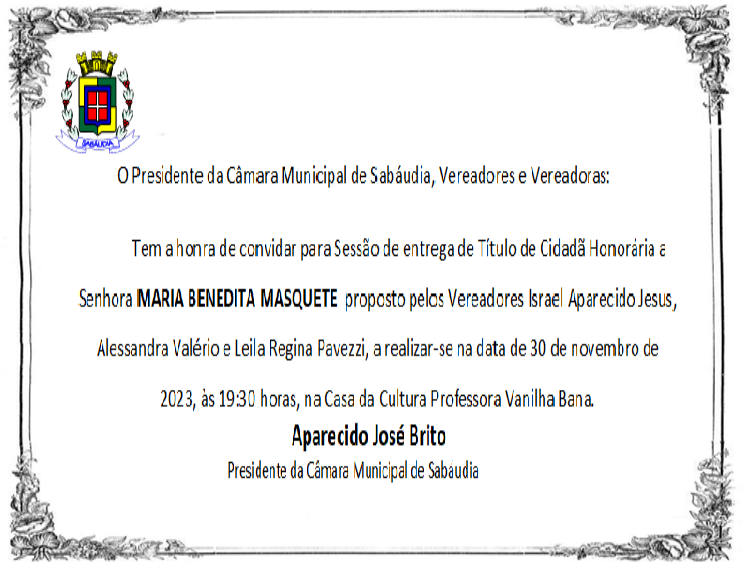 SABÁUDIA

O Presidente da Câmara Municipal de Sabáudia, Vereadores e Vereadoras:

Tem a honra de convidar para Sessão de entrega de Título de Cidadã Honorária a Senhora MARIA BENEDITA MASQUETE proposto pelos Vereadores Israel Aparecido Jesus, Alessandra Valério e Leila Regina Pavezzi, a realizar-se na data de 30 de novembro de 2023, às 19:30 horas, na Casa da Cultura Professora Vanilha Bana.

Aparecido José Brito
Presidente da Câmara Municipal de Sabáudia